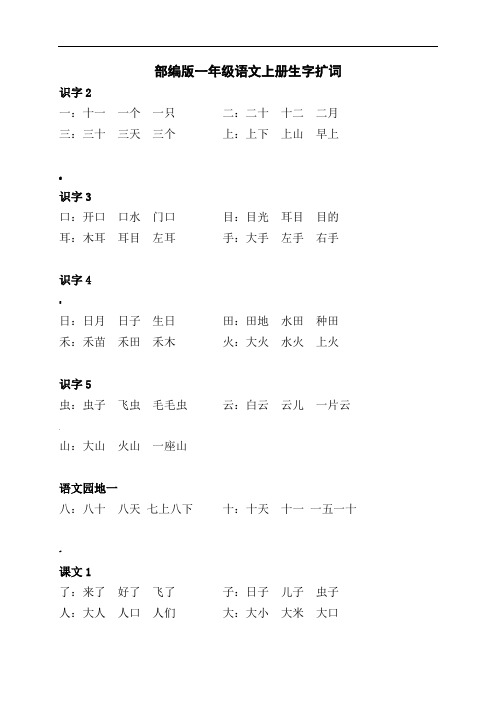 部编版一年级语文上册生字扩词

识字 2

一：十一　一个　一只　　二：二十　十二　二月

三：三十　三天　三个　　上：上下　上山　早上

识字 3

口：开口　口水　门口　　目：目光　耳目　目的

耳：木耳　耳目　左耳　　手：大手　左手　右手

识字 4

日：日月　日子　生日　　田：田地　水田　种田

禾：禾苗　禾田　禾木　　火：大火　水火　上火

识字 5

虫：虫子　飞虫　毛毛虫　　云：白云　云儿　一片云

山：大山　火山　一座山

语文园地一

八：八十　八天　七上八下　　十：十天　十一　一五一十

课文 1

了：来了　好了　飞了　　子：日子　儿子　虫子

人：大人　人口　人们　　大：大小　大米　大口